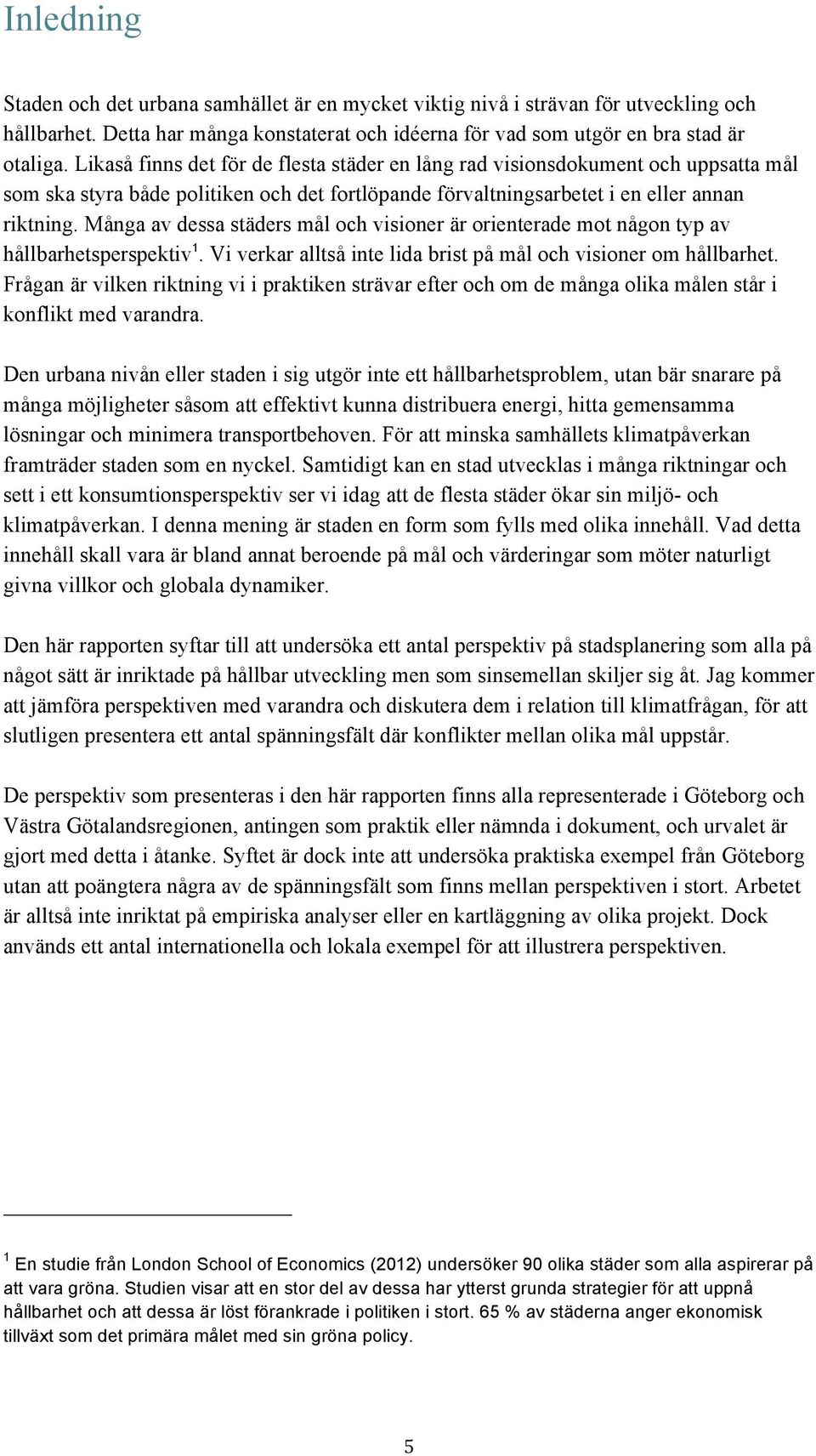 Inledning

Staden och det urbana samhället är en mycket viktig nivå i strävan för utveckling och hållbarhet. Detta har många konstaterat och idéerna för vad som utgör en bra stad är otaliga. Likaså finns det för de flesta städer en lång rad visionsdokument och uppsatta mål som ska styra både politiken och det fortlöpande förvaltningsarbetet i en eller annan riktning. Många av dessa städers mål och visioner är orienterade mot någon typ av hållbarhetsperspektiv$^1$. Vi verkar alltså inte lida brist på mål och visioner om hållbarhet. Frågan är vilken riktning vi i praktiken strävar efter och om de många olika målen står i konflikt med varandra.

Den urbana nivån eller staden i sig utgör inte ett hållbarhetsproblem, utan bär snarare på många möjligheter såsom att effektivt kunna distribuera energi, hitta gemensamma lösningar och minimera transportbehoven. För att minska samhällets klimatpåverkan framträder staden som en nyckel. Samtidigt kan en stad utvecklas i många riktningar och sett i ett konsumtionsperspektiv ser vi idag att de flesta städer ökar sin miljö- och klimatpåverkan. I denna mening är staden en form som fylls med olika innehåll. Vad detta innehåll skall vara är bland annat beroende på mål och värderingar som möter naturligt givna villkor och globala dynamiker.

Den här rapporten syftar till att undersöka ett antal perspektiv på stadsplanering som alla på något sätt är inriktade på hållbar utveckling men som sinsemellan skiljer sig åt. Jag kommer att jämföra perspektiven med varandra och diskutera dem i relation till klimatfrågan, för att slutligen presentera ett antal spänningsfält där konflikter mellan olika mål uppstår.

De perspektiv som presenteras i den här rapporten finns alla representerade i Göteborg och Västra Götalandsregionen, antingen som praktik eller nämnda i dokument, och urvalet är gjort med detta i åtanke. Syftet är dock inte att undersöka praktiska exempel från Göteborg utan att poängtera några av de spänningsfält som finns mellan perspektiven i stort. Arbetet är alltså inte inriktat på empiriska analyser eller en kartläggning av olika projekt. Dock används ett antal internationella och lokala exempel för att illustrera perspektiven.

$^1$ En studie från London School of Economics (2012) undersöker 90 olika städer som alla aspirerar på att vara gröna. Studien visar att en stor del av dessa har ytterst grunda strategier för att uppnå hållbarhet och att dessa är löst förankrade i politiken i stort. 65 % av städerna anger ekonomisk tillväxt som det primära målet med sin gröna policy.

5